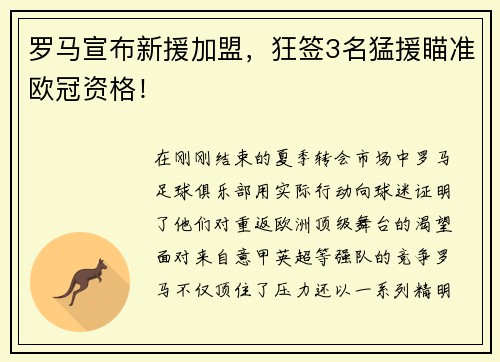 罗马宣布新援加盟，狂签3名猛援瞄准欧冠资格！

在刚刚结束的夏季转会市场中罗马足球俱乐部用实际行动向球迷证明了他们对重返欧洲顶级舞台的渴望面对来自意甲英超等强队的竞争罗马不仅顶住了压力还以一系列精明